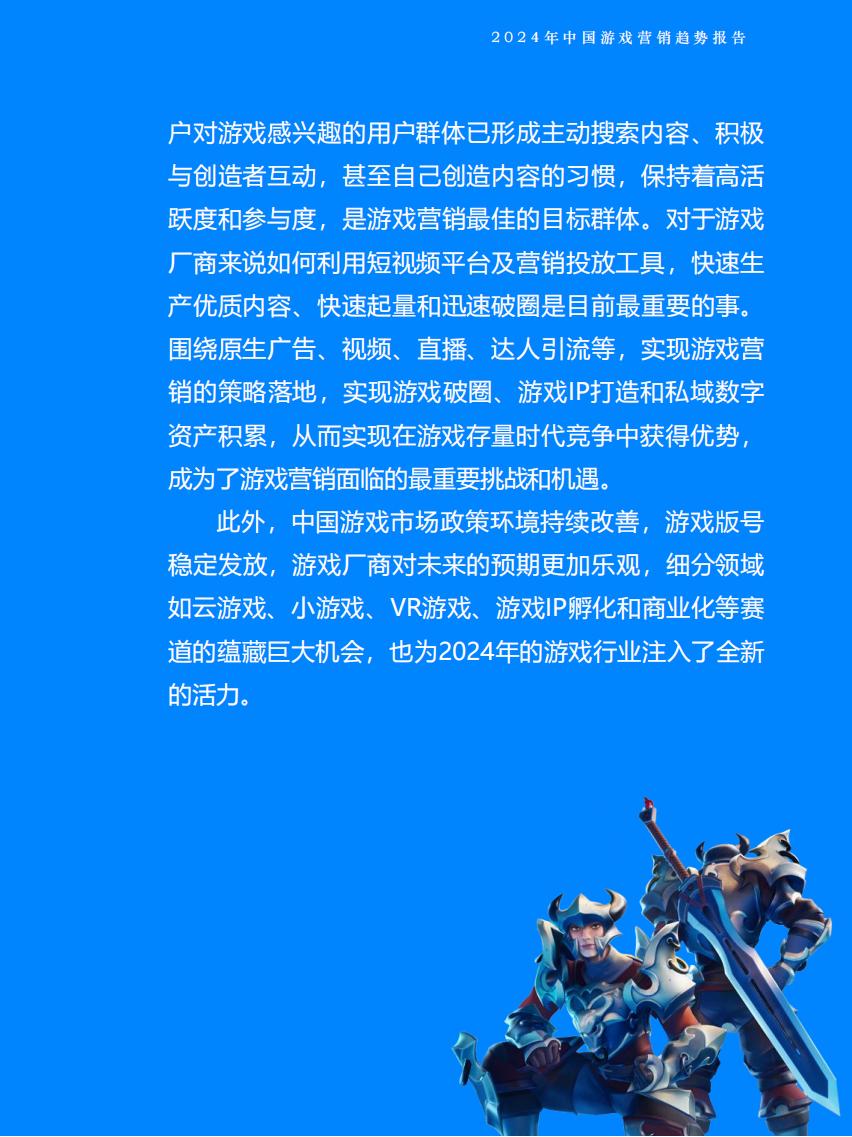 2024年中国游戏营销趋势报告

户对游戏感兴趣的用户群体已形成主动搜索内容、积极与创造者互动，甚至自己创造内容的习惯，保持着高活跃度和参与度，是游戏营销最佳的目标群体。对于游戏厂商来说如何利用短视频平台及营销投放工具，快速生产优质内容、快速起量和迅速破圈是目前最重要的事。围绕原生广告、视频、直播、达人引流等，实现游戏营销的策略落地，实现游戏破圈、游戏IP打造和私域数字资产积累，从而实现在游戏存量时代竞争中获得优势，成为了游戏营销面临的最重要挑战和机遇。

此外，中国游戏市场政策环境持续改善，游戏版号稳定发放，游戏厂商对未来的预期更加乐观，细分领域如云游戏、小游戏、VR游戏、游戏IP孵化和商业化等赛道的蕴藏巨大机会，也为2024年的游戏行业注入了全新的活力。